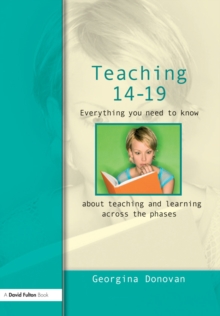 Teaching 14-19

Everything you need to know

about teaching and learning across the phases

Georgina Donovan

A David Fulton Book